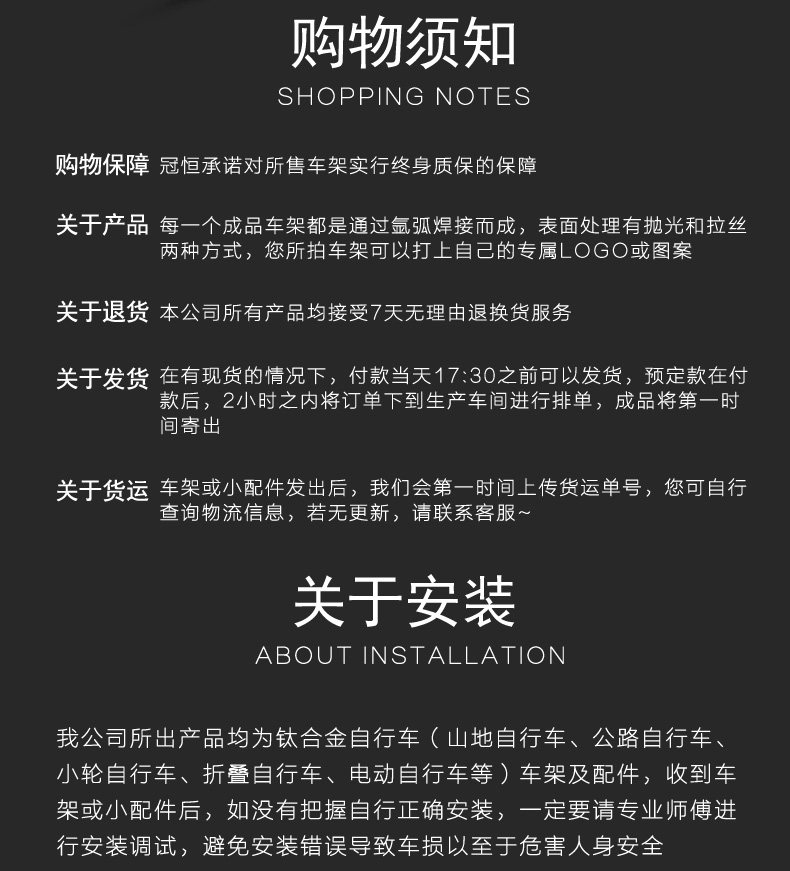 购物须知
SHOPPING NOTES

购物保障 冠恒承诺对所售车架实行终身质保的保障

关于产品 每一个成品车架都是通过氩弧焊接而成，表面处理有抛光和拉丝两种方式，您所拍车架可以打上自己的专属LOGO或图案

关于退货 本公司所有产品均接受7天无理由退换货服务

关于发货 在有现货的情况下，付款当天17:30之前可以发货，预定款在付款后，2小时之内将订单下到生产车间进行排单，成品将第一时间寄出

关于货运 车架或小配件发出后，我们会第一时间上传货运单号，您可自行查询物流信息，若无更新，请联系客服~

关于安装
ABOUT INSTALLATION

我公司所出产品均为钛合金自行车（山地自行车、公路自行车、小轮自行车、折叠自行车、电动自行车等）车架及配件，收到车架或小配件后，如没有把握自行正确安装，一定要请专业师傅进行安装调试，避免安装错误导致车损以至于危害人身安全